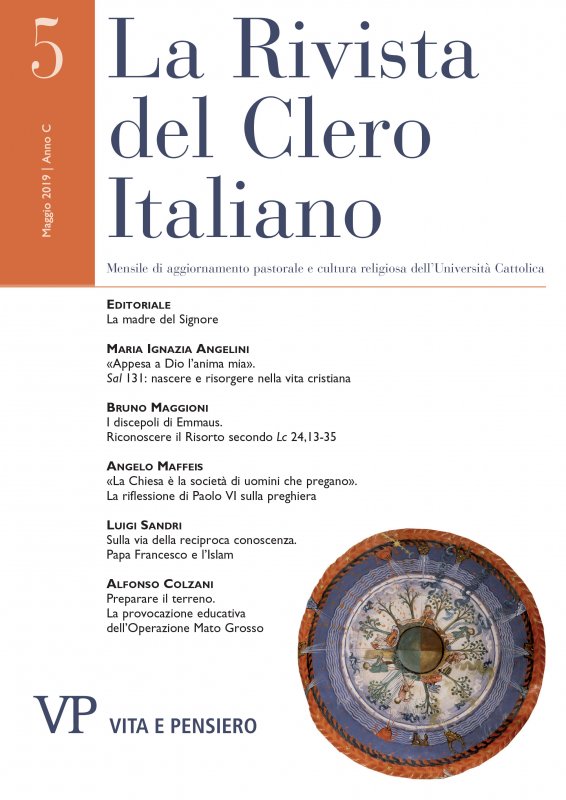 5

Maggio 2019 | Anno C

La Rivista del Clero Italiano

Mensile di aggiornamento pastorale e cultura religiosa dell'Università Cattolica

EDITORIALE
La madre del Signore

MARIA IGNAZIA ANGELINI
«Appesa a Dio l'anima mia».
Sal 131: nascere e risorgere nella vita cristiana

BRUNO MAGGIONI
I discepoli di Emmaus.
Riconoscere il Risorto secondo Lc 24,13-35

ANGELO MAFFEIS
«La Chiesa è la società di uomini che pregano».
La riflessione di Paolo VI sulla preghiera

LUIGI SANDRI
Sulla via della reciproca conoscenza.
Papa Francesco e l'Islam

ALFONSO COLZANI
Preparare il terreno.
La provocazione educativa dell'Operazione Mato Grosso

VP VITA E PENSIERO